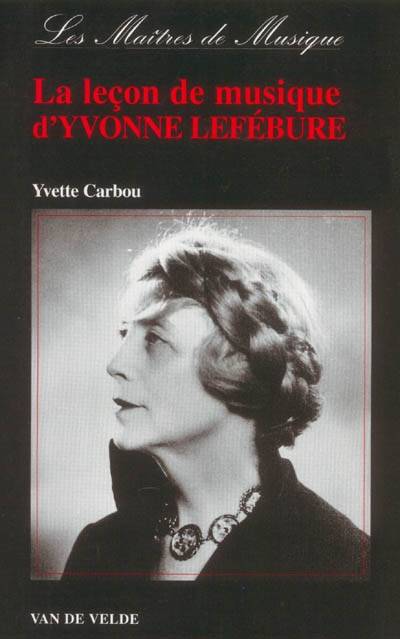 Les Maîtres de Musique

La leçon de musique d'YVONNE LEFÉBURE

Yvette Carbou

VAN DE VELDE